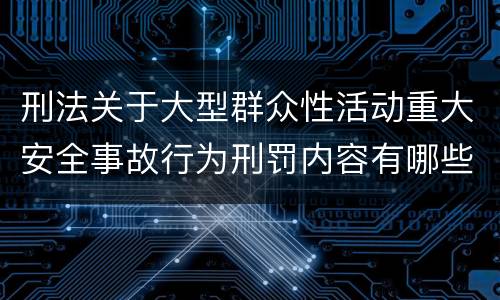 刑法关于大型群众性活动重大安全事故行为刑罚内容有哪些